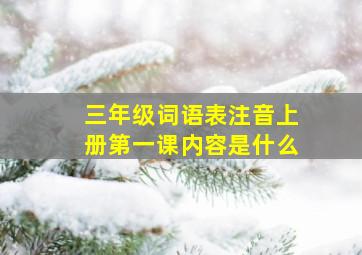 三年级词语表注音上册第一课内容是什么